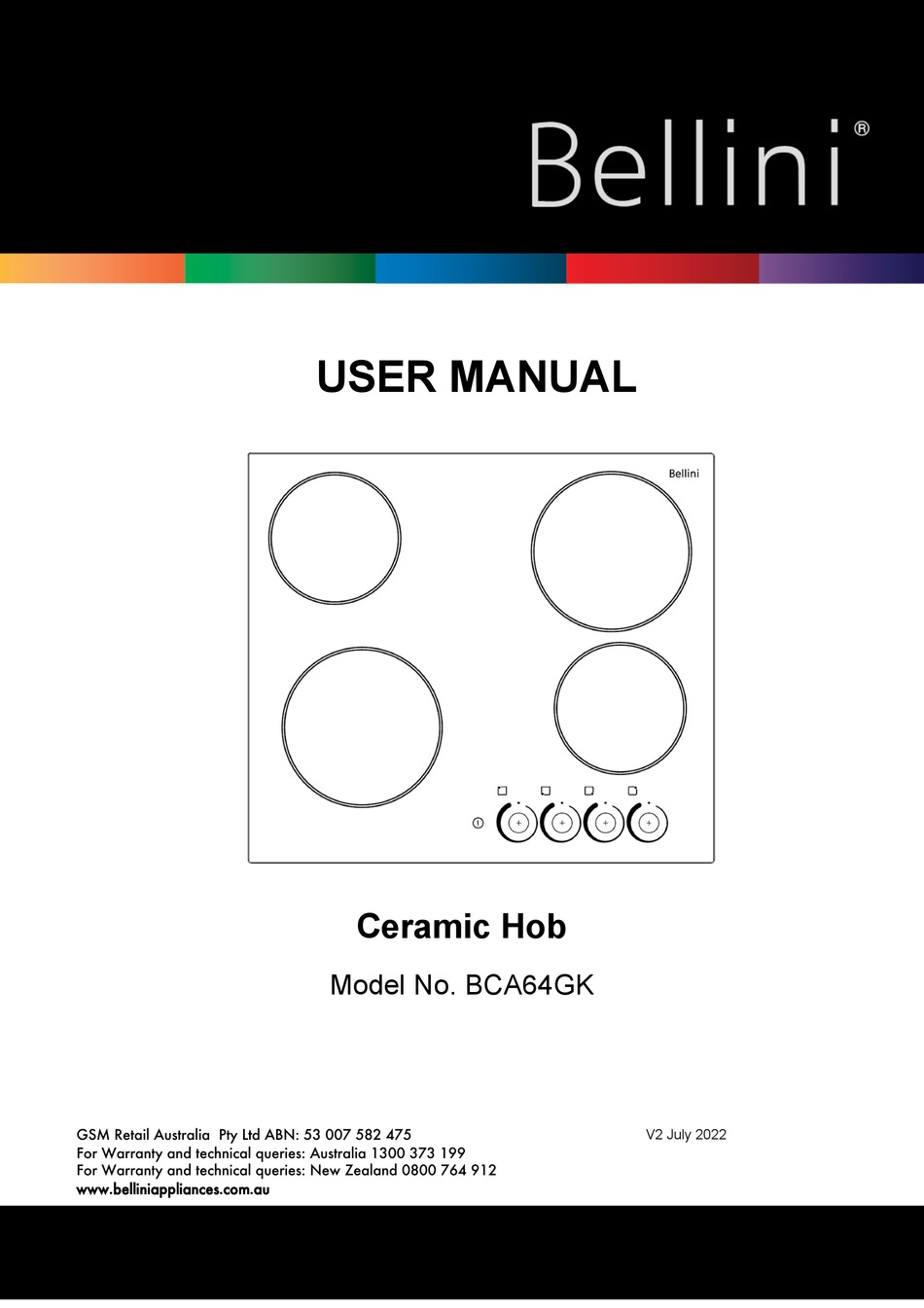 Bellini®

USER MANUAL

Bellini

Ceramic Hob

Model No. BCA64GK

GSM Retail Australia Pty Ltd ABN: 53 007 582 475
For Warranty and technical queries: Australia 1300 373 199
For Warranty and technical queries: New Zealand 0800 764 912
www.belliniappliances.com.au

V2 July 2022